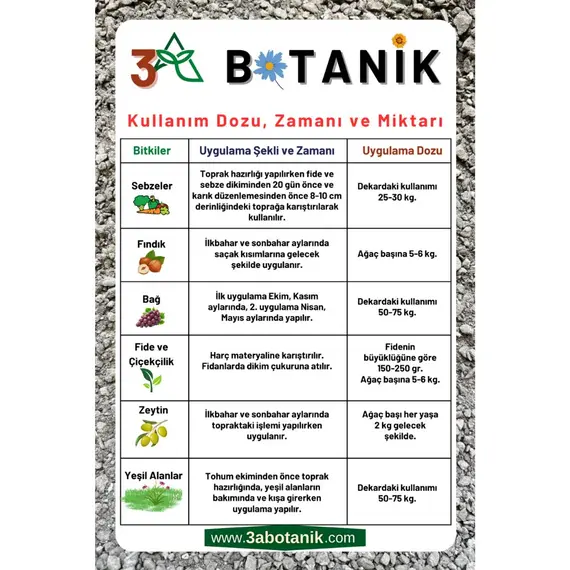 3A BOTANİK

Kullanım Dozu, Zamanı ve Miktarı

| Bitkiler | Uygulama Şekli ve Zamanı | Uygulama Dozu |
|---|---|---|
| Sebzeler | Toprak hazırlığı yapılırken fide ve sebze dikiminden 20 gün önce ve karık düzenlemesinden önce 8-10 cm derinliğindeki toprağa karıştırılarak kullanılır. | Dekardaki kullanımı 25-30 kg. |
| Fındık | İlkbahar ve sonbahar aylarında saçak kısımlarına gelecek şekilde uygulanır. | Ağaç başına 5-6 kg. |
| Bağ | İlk uygulama Ekim, Kasım aylarında, 2. uygulama Nisan, Mayıs aylarında yapılır. | Dekardaki kullanımı 50-75 kg. |
| Fide ve Çiçekçilik | Harç materyaline karıştırılır. Fidanlarda dikim çukuruna atılır. | Fidenin büyüklüğüne göre 150-250 gr. Ağaç başına 5-6 kg. |
| Zeytin | İlkbahar ve sonbahar aylarında topraktaki işlemi yapılırken uygulanır. | Ağaç başı her yaşa 2 kg gelecek şekilde. |
| Yeşil Alanlar | Tohum ekiminden önce toprak hazırlığında, yeşil alanların bakımında ve kışa girerken uygulama yapılır. | Dekardaki kullanımı 50-75 kg. |

www.3abotanik.com